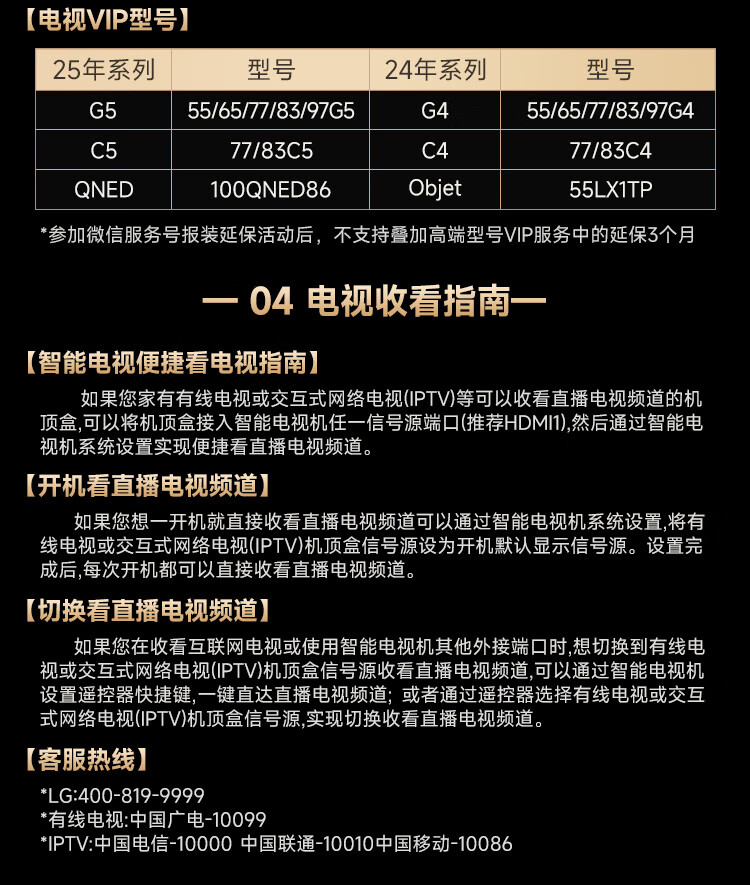 【电视VIP型号】

| 25年系列 | 型号 | 24年系列 | 型号 |
|---|---|---|---|
| G5 | 55/65/77/83/97G5 | G4 | 55/65/77/83/97G4 |
| C5 | 77/83C5 | C4 | 77/83C4 |
| QNED | 100QNED86 | Objet | 55LX1TP |

*参加微信服务号报装延保活动后，不支持叠加高端型号VIP服务中的延保3个月

— 04 电视收看指南—

【智能电视便捷看电视指南】

如果您家有有线电视或交互式网络电视(IPTV)等可以收看直播电视频道的机顶盒,可以将机顶盒接入智能电视机任一信号源端口(推荐HDMI1),然后通过智能电视机系统设置实现便捷看直播电视频道。

【开机看直播电视频道】

如果您想一开机就直接收看直播电视频道可以通过智能电视机系统设置,将有线电视或交互式网络电视(IPTV)机顶盒信号源设为开机默认显示信号源。设置完成后,每次开机都可以直接收看直播电视频道。

【切换看直播电视频道】

如果您在收看互联网电视或使用智能电视机其他外接端口时,想切换到有线电视或交互式网络电视(IPTV)机顶盒信号源收看直播电视频道,可以通过智能电视机设置遥控器快捷键,一键直达直播电视频道；或者通过遥控器选择有线电视或交互式网络电视(IPTV)机顶盒信号源,实现切换收看直播电视频道。

【客服热线】

*LG:400-819-9999
*有线电视:中国广电-10099
*IPTV:中国电信-10000 中国联通-10010中国移动-10086